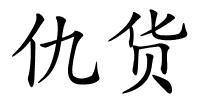 仇货